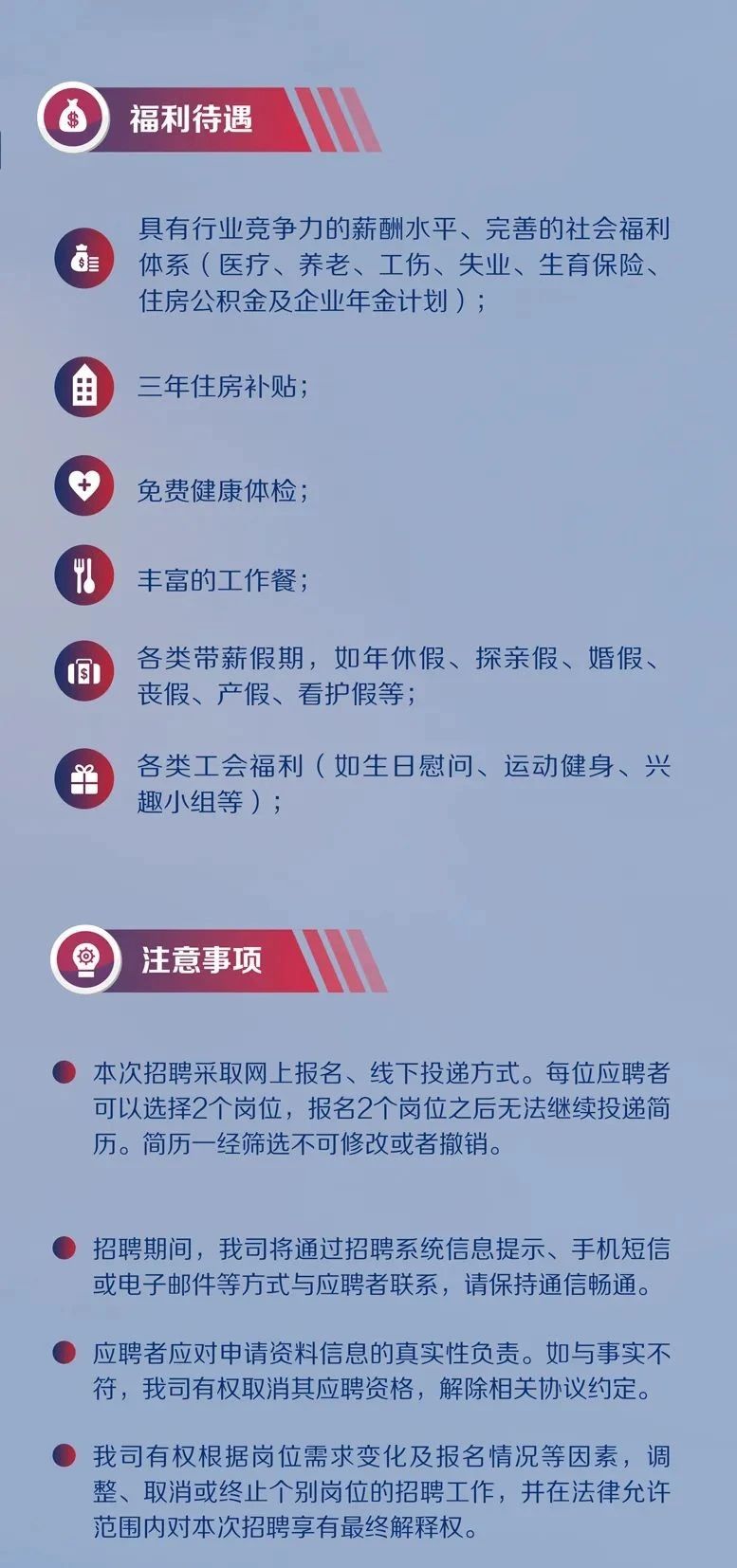 福利待遇

具有行业竞争力的薪酬水平、完善的社会福利体系（医疗、养老、工伤、失业、生育保险、住房公积金及企业年金计划）；

三年住房补贴；

免费健康体检；

丰富的工作餐；

各类带薪假期，如年休假、探亲假、婚假、丧假、产假、看护假等；

各类工会福利（如生日慰问、运动健身、兴趣小组等）；

注意事项

本次招聘采取网上报名、线下投递方式。每位应聘者可以选择2个岗位，报名2个岗位之后无法继续投递简历。简历一经筛选不可修改或者撤销。

招聘期间，我司将通过招聘系统信息提示、手机短信或电子邮件等方式与应聘者联系，请保持通信畅通。

应聘者应对申请资料信息的真实性负责。如与事实不符，我司有权取消其应聘资格，解除相关协议约定。

我司有权根据岗位需求变化及报名情况等因素，调整、取消或终止个别岗位的招聘工作，并在法律允许范围内对本次招聘享有最终解释权。